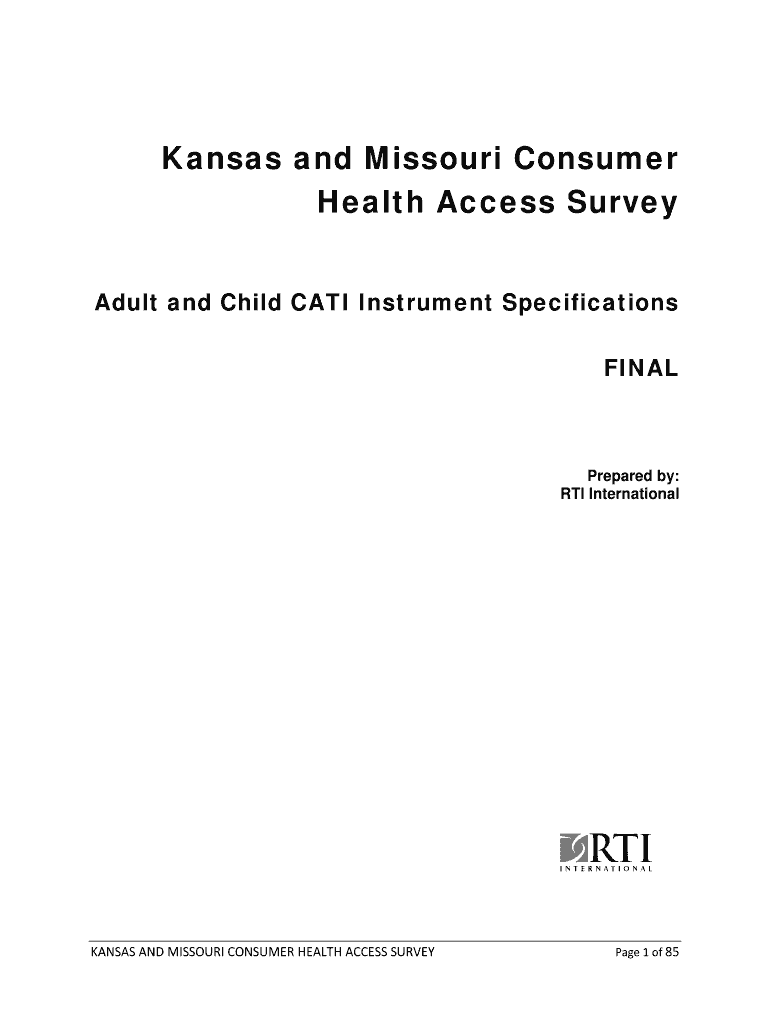 Kansas and Missouri Consumer
Health Access Survey

Adult and Child CATI Instrument Specifications

FINAL

Prepared by:
RTI International

RTI
INTERNATIONAL

KANSAS AND MISSOURI CONSUMER HEALTH ACCESS SURVEY

Page 1 of 85